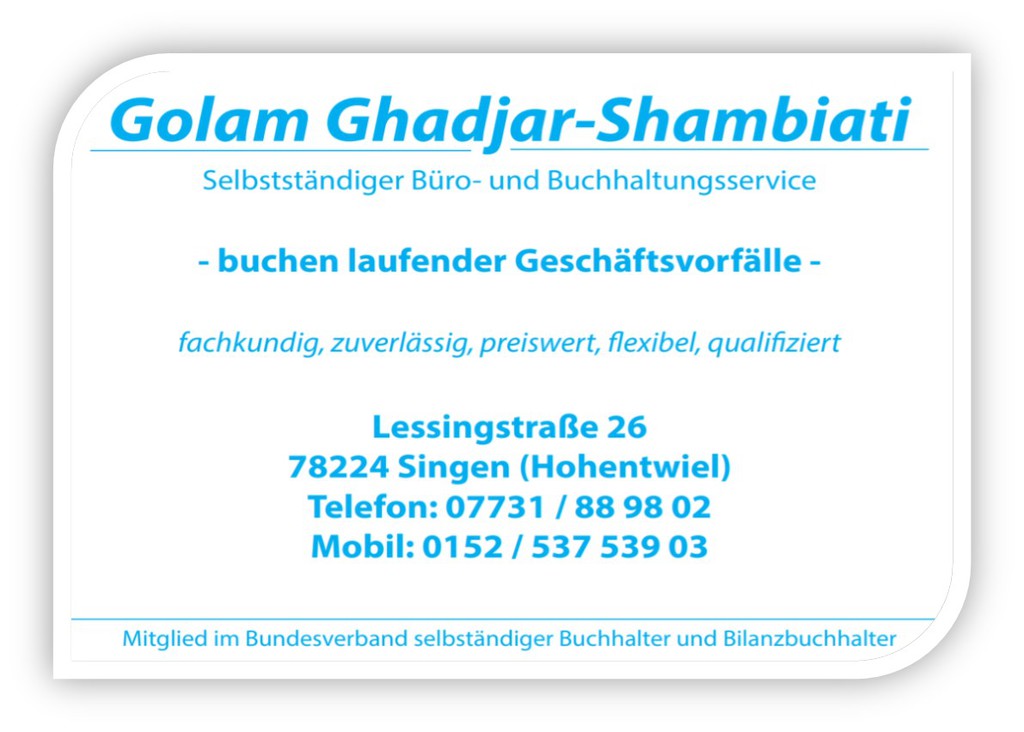 Golam Ghadjar-Shambiati

Selbstständiger Büro- und Buchhaltungsservice

- buchen laufender Geschäftsvorfälle -

fachkundig, zuverlässig, preiswert, flexibel, qualifiziert

Lessingstraße 26
78224 Singen (Hohentwiel)
Telefon: 07731 / 88 98 02
Mobil: 0152 / 537 539 03

Mitglied im Bundesverband selbständiger Buchhalter und Bilanzbuchhalter